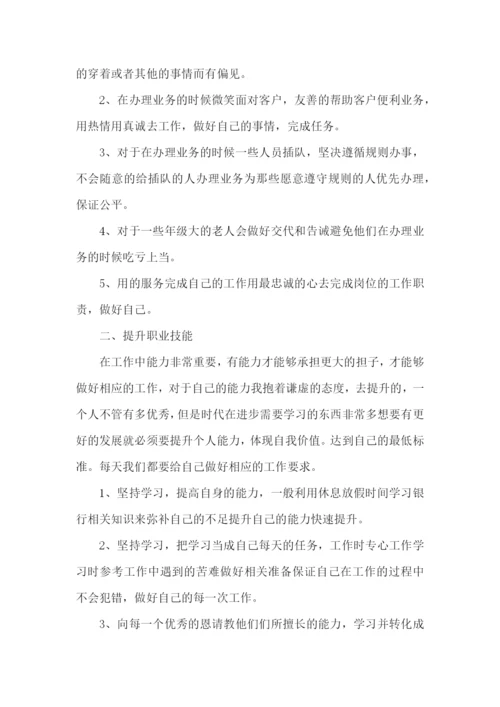 的穿着或者其他的事情而有偏见。

2、在办理业务的时候微笑面对客户，友善的帮助客户便利业务，用热情用真诚去工作，做好自己的事情，完成任务。

3、对于在办理业务的时候一些人员插队，坚决遵循规则办事，不会随意的给插队的人办理业务为那些愿意遵守规则的人优先办理，保证公平。

4、对于一些年级大的老人会做好交代和告诫避免他们在办理业务的时候吃亏上当。

5、用的服务完成自己的工作用最忠诚的心去完成岗位的工作职责，做好自己。

二、提升职业技能

在工作中能力非常重要，有能力才能够承担更大的担子，才能够做好相应的工作，对于自己的能力我抱着谦虚的态度，去提升的，一个人不管有多优秀，但是时代在进步需要学习的东西非常多想要有更好的发展就必须要提升个人能力，体现自我价值。达到自己的最低标准。每天我们都要给自己做好相应的工作要求。

1、坚持学习，提高自身的能力，一般利用休息放假时间学习银行相关知识来弥补自己的不足提升自己的能力快速提升。

2、坚持学习，把学习当成自己每天的任务，工作时专心工作学习时参考工作中遇到的苦难做好相关准备保证自己在工作的过程中不会犯错，做好自己的每一次工作。

3、向每一个优秀的恩请教他们们所擅长的能力，学习并转化成